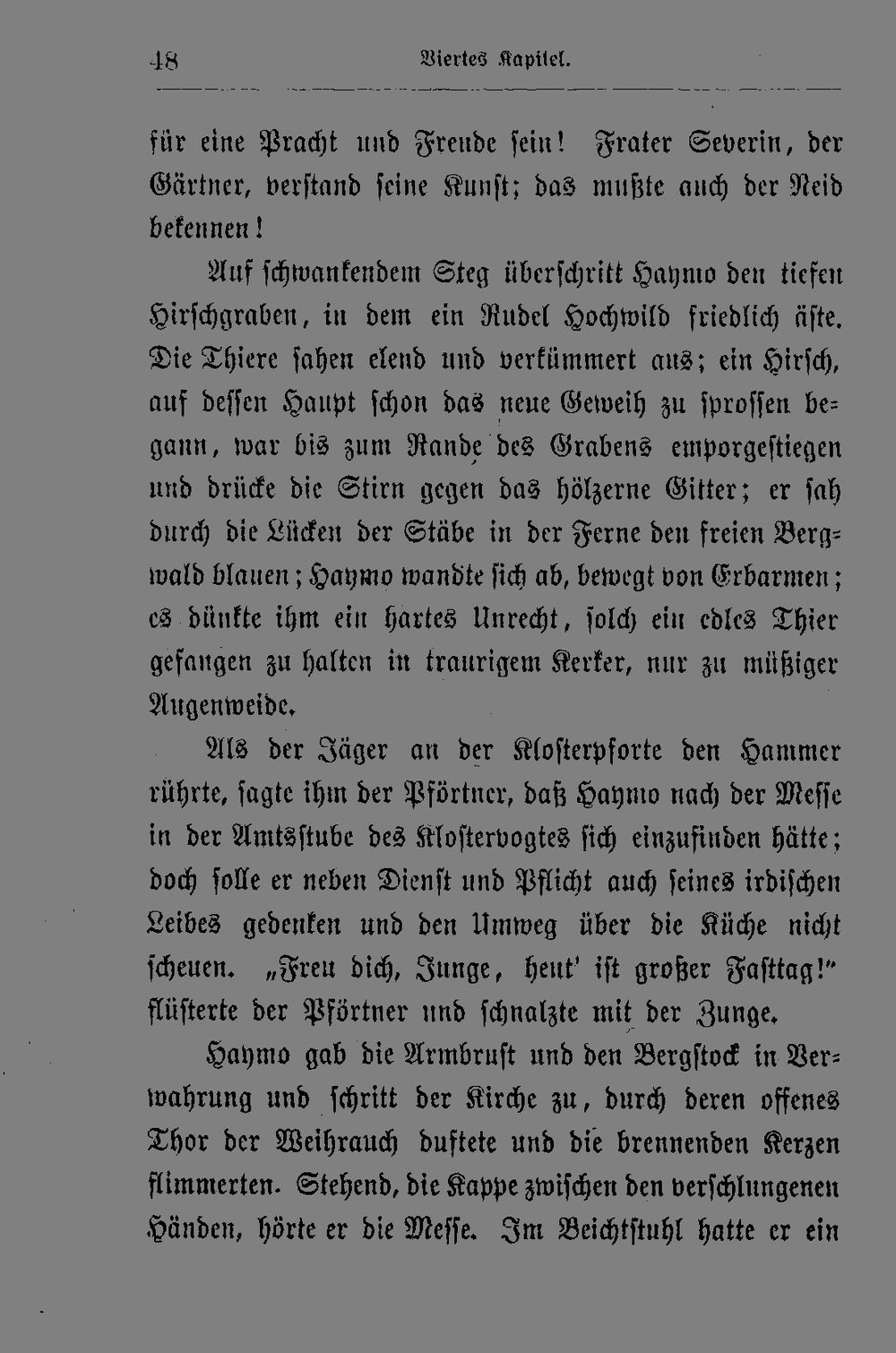 48 Viertes Kapitel.

für eine Pracht und Freude sein! Frater Severin, der Gärtner, verstand seine Kunst; das mußte auch der Neid bekennen!

Auf schwankendem Steg überschritt Haymo den tiefen Hirschgraben, in dem ein Rudel Hochwild friedlich äste. Die Thiere sahen elend und verkümmert aus; ein Hirsch, auf dessen Haupt schon das neue Geweih zu sprossen begann, war bis zum Rande des Grabens emporgestiegen und drücke die Stirn gegen das hölzerne Gitter; er sah durch die Lücken der Stäbe in der Ferne den freien Bergwald blauen; Haymo wandte sich ab, bewegt von Erbarmen; es dünkte ihm ein hartes Unrecht, solch ein edles Thier gefangen zu halten in traurigem Kerker, nur zu müßiger Augenweide.

Als der Jäger an der Klosterpforte den Hammer rührte, sagte ihm der Pförtner, daß Haymo nach der Messe in der Amtsstube des Klostervogtes sich einzufinden hätte; doch solle er neben Dienst und Pflicht auch seines irdischen Leibes gedenken und den Umweg über die Küche nicht scheuen. „Freu dich, Junge, heut' ist großer Fasttag!" flüsterte der Pförtner und schnalzte mit der Zunge.

Haymo gab die Armbrust und den Bergstock in Verwahrung und schritt der Kirche zu, durch deren offenes Thor der Weihrauch duftete und die brennenden Kerzen flimmerten. Stehend, die Kappe zwischen den verschlungenen Händen, hörte er die Messe. Im Beichtstuhl hatte er ein